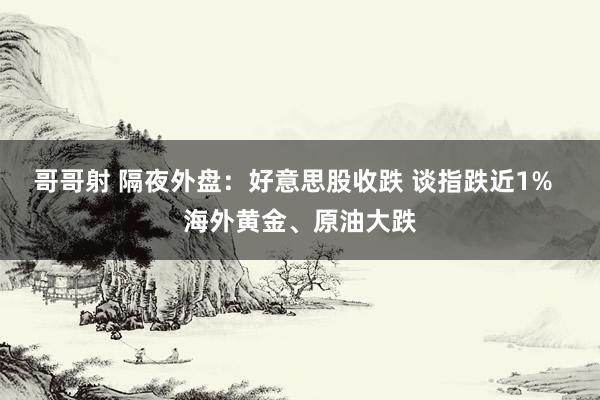 哥哥射 隔夜外盘：好意思股收跌 谈指跌近1% 海外黄金、原油大跌